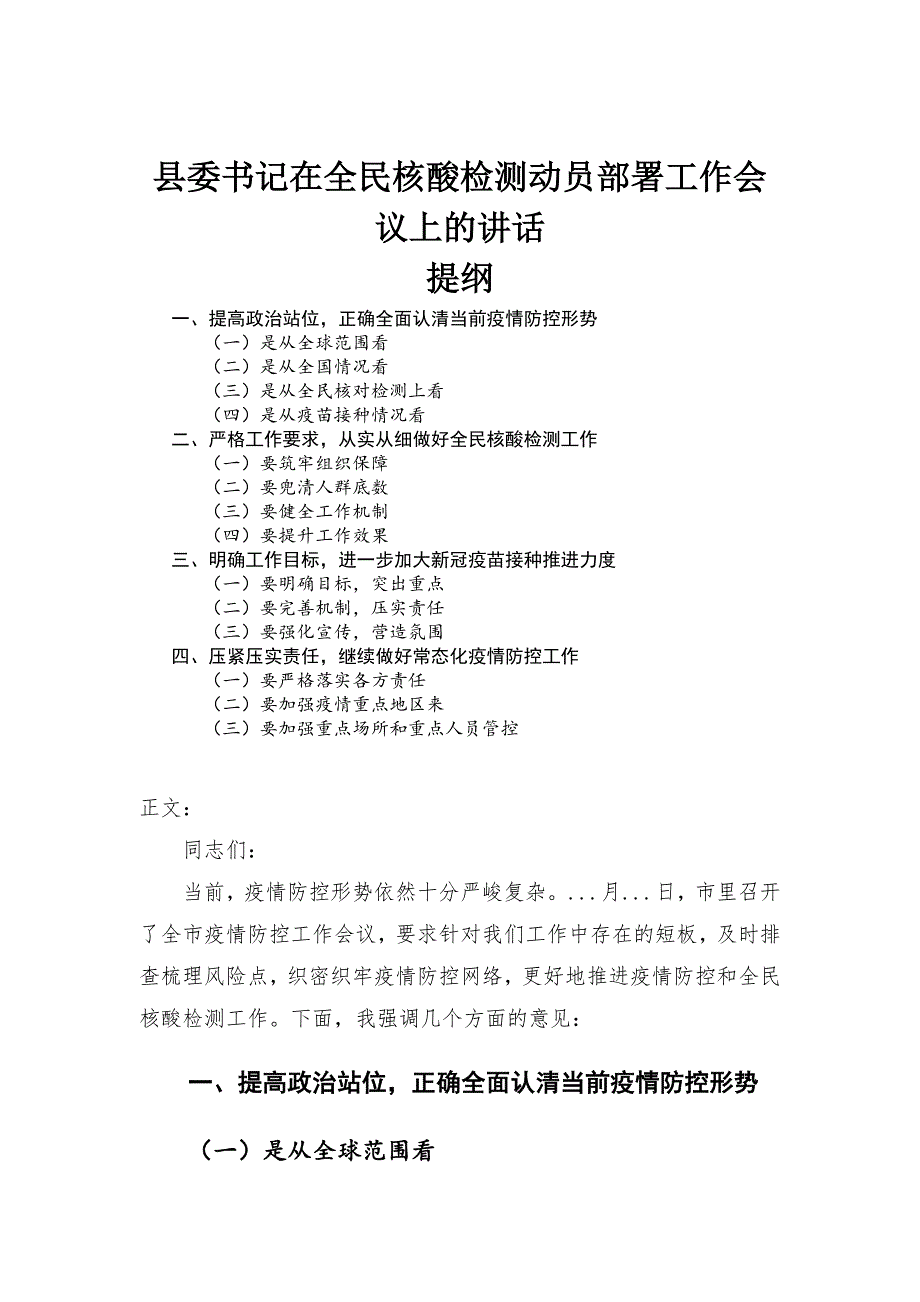 县委书记在全民核酸检测动员部署工作会议上的讲话
提纲

一、提高政治站位，正确全面认清当前疫情防控形势
（一）是从全球范围看
（二）是从全国情况看
（三）是从全民核对检测上看
（四）是从疫苗接种情况看
二、严格工作要求，从实从细做好全民核酸检测工作
（一）要筑牢组织保障
（二）要兜清人群底数
（三）要健全工作机制
（四）要提升工作效果
三、明确工作目标，进一步加大新冠疫苗接种推进力度
（一）要明确目标，突出重点
（二）要完善机制，压实责任
（三）要强化宣传，营造氛围
四、压紧压实责任，继续做好常态化疫情防控工作
（一）要严格落实各方责任
（二）要加强疫情重点地区来
（三）要加强重点场所和重点人员管控

正文：

同志们：

当前，疫情防控形势依然十分严峻复杂。...月...日，市里召开了全市疫情防控工作会议，要求针对我们工作中存在的短板，及时排查梳理风险点，织密织牢疫情防控网络，更好地推进疫情防控和全民核酸检测工作。下面，我强调几个方面的意见：

一、提高政治站位，正确全面认清当前疫情防控形势

（一）是从全球范围看